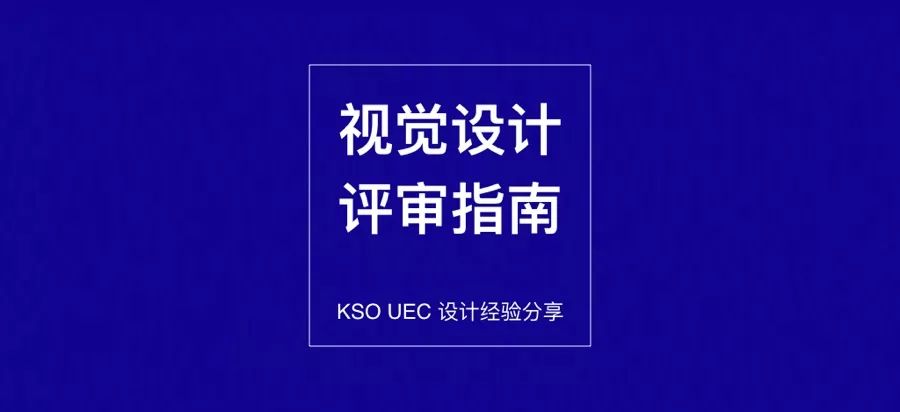 视觉设计
评审指南

KSO UEC 设计经验分享